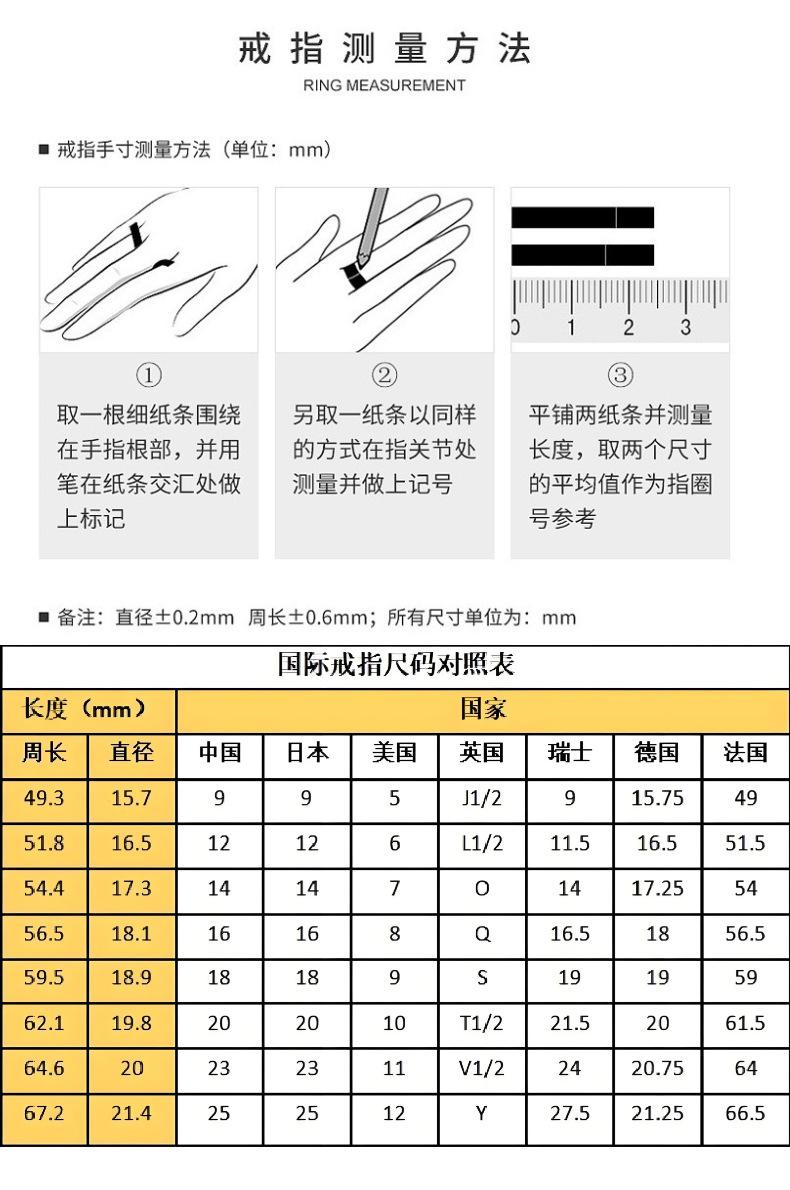 戒指测量方法
RING MEASUREMENT

■ 戒指手寸测量方法（单位：mm）

0 1 2 3

①
取一根细纸条围绕在手指根部，并用笔在纸条交汇处做上标记

②
另取一纸条以同样的方式在指关节处测量并做上记号

③
平铺两纸条并测量长度，取两个尺寸的平均值作为指圈号参考

■ 备注：直径±0.2mm 周长±0.6mm；所有尺寸单位为：mm

国际戒指尺码对照表

| 长度（mm） | | 国家 | | | | | | |
|---|---|---|---|---|---|---|---|---|
| 周长 | 直径 | 中国 | 日本 | 美国 | 英国 | 瑞士 | 德国 | 法国 |
| 49.3 | 15.7 | 9 | 9 | 5 | J1/2 | 9 | 15.75 | 49 |
| 51.8 | 16.5 | 12 | 12 | 6 | L1/2 | 11.5 | 16.5 | 51.5 |
| 54.4 | 17.3 | 14 | 14 | 7 | O | 14 | 17.25 | 54 |
| 56.5 | 18.1 | 16 | 16 | 8 | Q | 16.5 | 18 | 56.5 |
| 59.5 | 18.9 | 18 | 18 | 9 | S | 19 | 19 | 59 |
| 62.1 | 19.8 | 20 | 20 | 10 | T1/2 | 21.5 | 20 | 61.5 |
| 64.6 | 20 | 23 | 23 | 11 | V1/2 | 24 | 20.75 | 64 |
| 67.2 | 21.4 | 25 | 25 | 12 | Y | 27.5 | 21.25 | 66.5 |